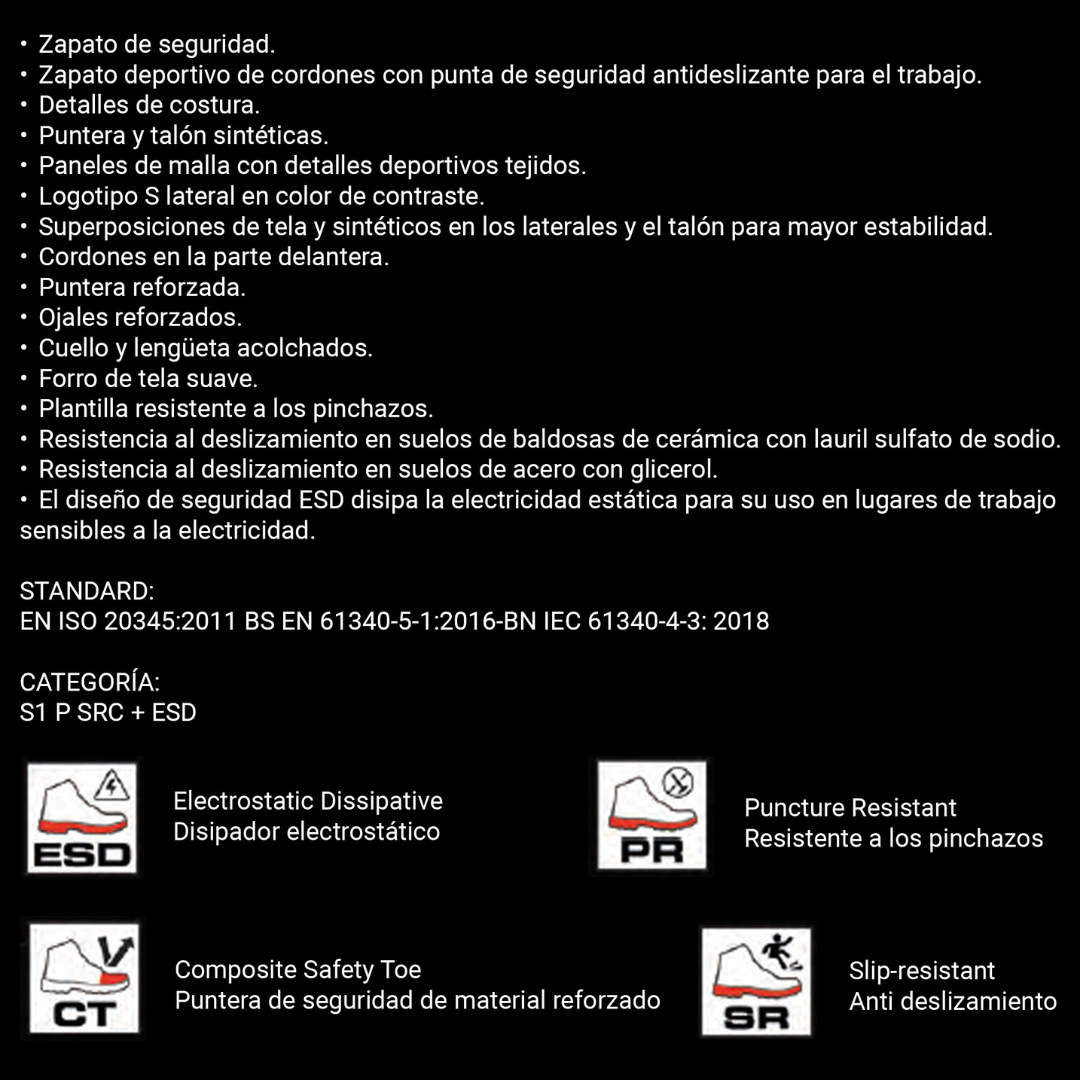 • Zapato de seguridad.
• Zapato deportivo de cordones con punta de seguridad antideslizante para el trabajo.
• Detalles de costura.
• Puntera y talón sintéticas.
• Paneles de malla con detalles deportivos tejidos.
• Logotipo S lateral en color de contraste.
• Superposiciones de tela y sintéticos en los laterales y el talón para mayor estabilidad.
• Cordones en la parte delantera.
• Puntera reforzada.
• Ojales reforzados.
• Cuello y lengüeta acolchados.
• Forro de tela suave.
• Plantilla resistente a los pinchazos.
• Resistencia al deslizamiento en suelos de baldosas de cerámica con lauril sulfato de sodio.
• Resistencia al deslizamiento en suelos de acero con glicerol.
• El diseño de seguridad ESD disipa la electricidad estática para su uso en lugares de trabajo sensibles a la electricidad.

STANDARD:
EN ISO 20345:2011 BS EN 61340-5-1:2016-BN IEC 61340-4-3: 2018

CATEGORÍA:
S1 P SRC + ESD

ESD
Electrostatic Dissipative
Disipador electrostático

PR
Puncture Resistant
Resistente a los pinchazos

CT
Composite Safety Toe
Puntera de seguridad de material reforzado

SR
Slip-resistant
Anti deslizamiento